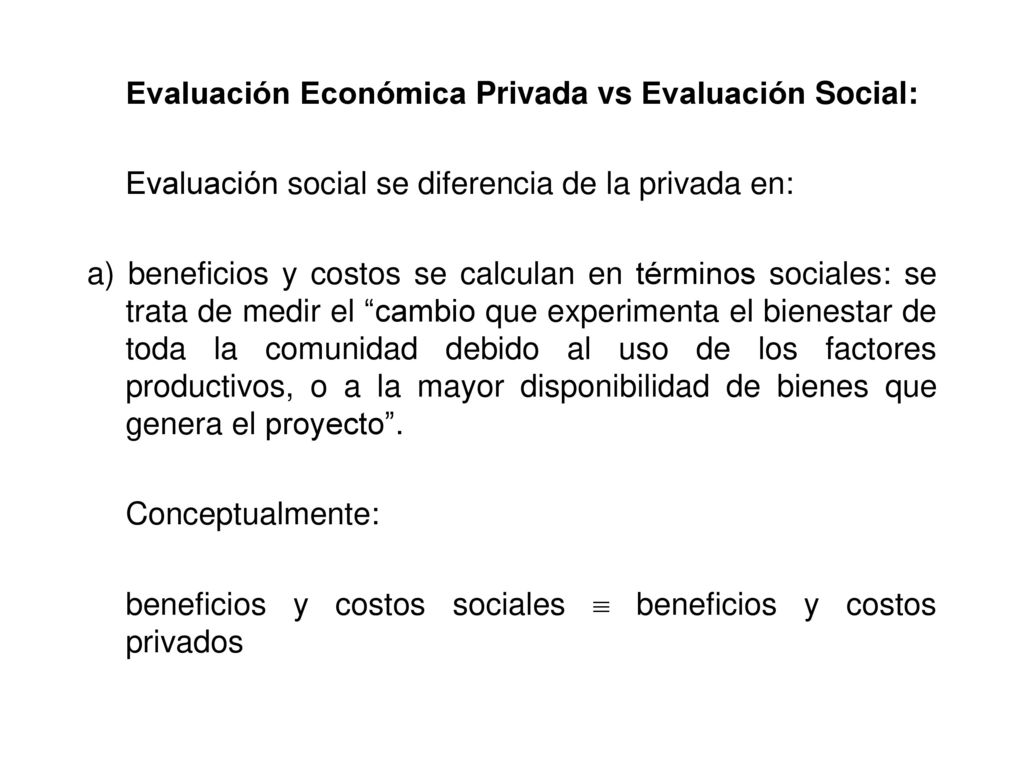 Evaluación Económica Privada vs Evaluación Social:

Evaluación social se diferencia de la privada en:

a) beneficios y costos se calculan en términos sociales: se trata de medir el “cambio que experimenta el bienestar de toda la comunidad debido al uso de los factores productivos, o a la mayor disponibilidad de bienes que genera el proyecto”.

Conceptualmente:

beneficios y costos sociales $\equiv$ beneficios y costos privados